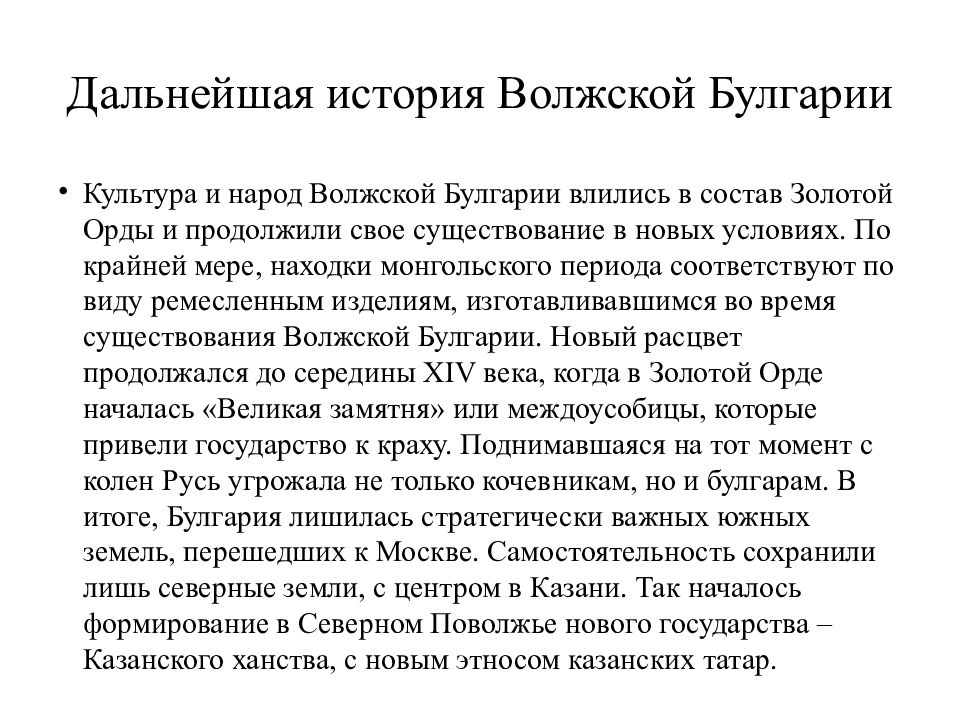 Дальнейшая история Волжской Булгарии

• Культура и народ Волжской Булгарии влились в состав Золотой Орды и продолжили свое существование в новых условиях. По крайней мере, находки монгольского периода соответствуют по виду ремесленным изделиям, изготавливавшимся во время существования Волжской Булгарии. Новый расцвет продолжался до середины XIV века, когда в Золотой Орде началась «Великая замятня» или междоусобицы, которые привели государство к краху. Поднимавшаяся на тот момент с колен Русь угрожала не только кочевникам, но и булгарам. В итоге, Булгария лишилась стратегически важных южных земель, перешедших к Москве. Самостоятельность сохранили лишь северные земли, с центром в Казани. Так началось формирование в Северном Поволжье нового государства – Казанского ханства, с новым этносом казанских татар.